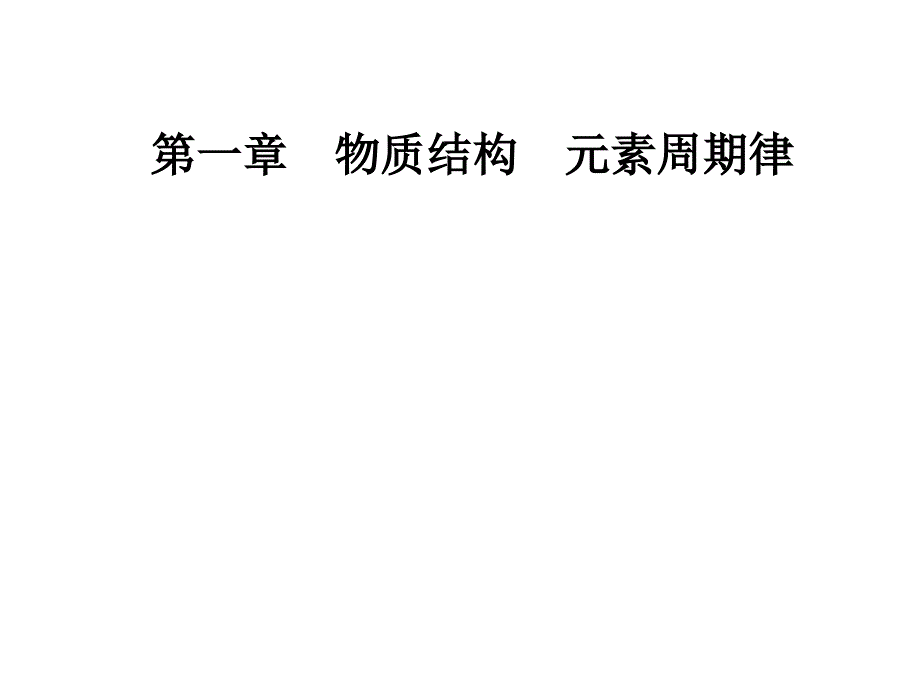 第一章　物质结构　元素周期律